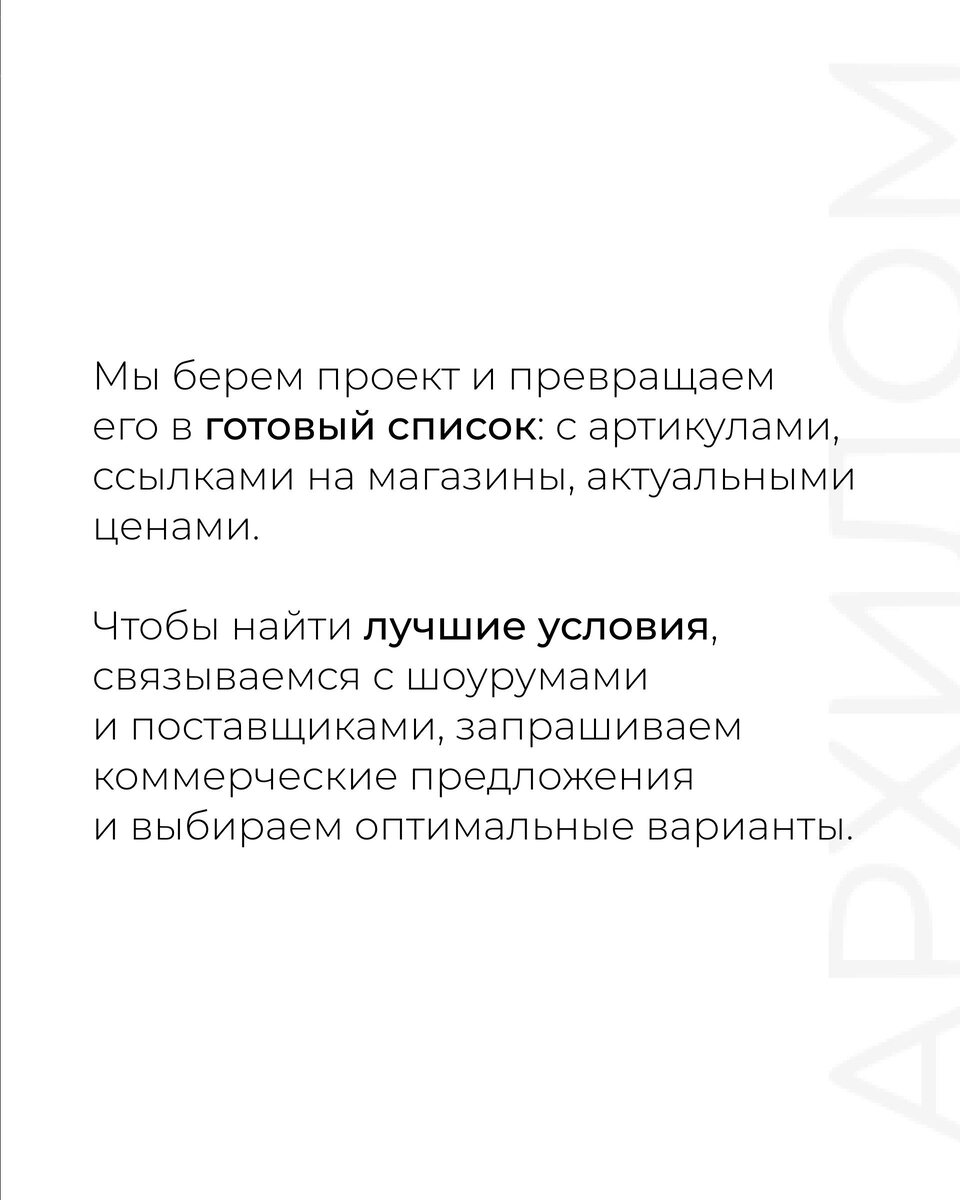 Мы берем проект и превращаем его в готовый список: с артикулами, ссылками на магазины, актуальными ценами.

Чтобы найти лучшие условия, связываемся с шоурумами и поставщиками, запрашиваем коммерческие предложения и выбираем оптимальные варианты.

АРХИДОМ